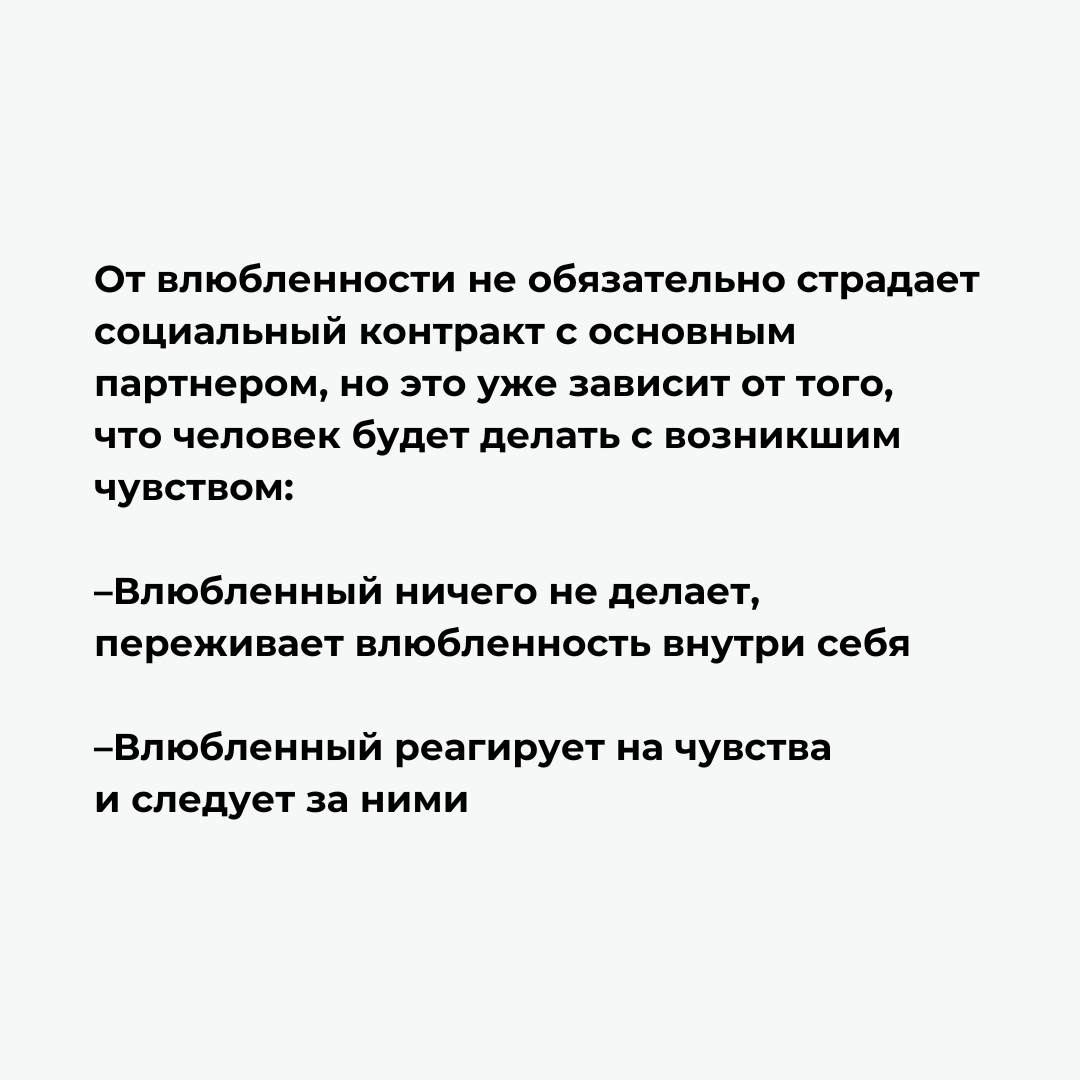 От влюбленности не обязательно страдает социальный контракт с основным партнером, но это уже зависит от того, что человек будет делать с возникшим чувством:

–Влюбленный ничего не делает, переживает влюбленность внутри себя

–Влюбленный реагирует на чувства и следует за ними